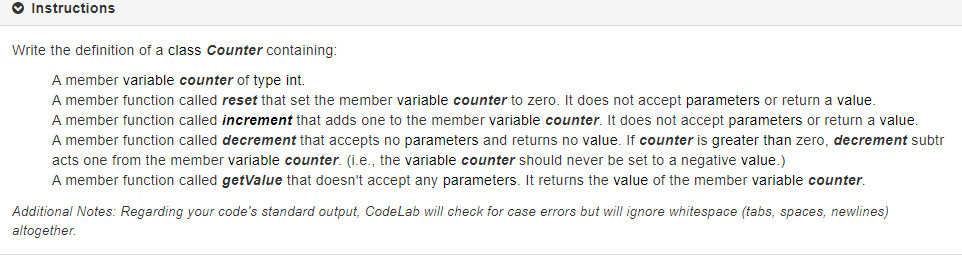 Instructions

Write the definition of a class Counter containing:

A member variable counter of type int.
A member function called reset that set the member variable counter to zero. It does not accept parameters or return a value.
A member function called increment that adds one to the member variable counter. It does not accept parameters or return a value.
A member function called decrement that accepts no parameters and returns no value. If counter is greater than zero, decrement subtr acts one from the member variable counter. (i.e., the variable counter should never be set to a negative value.)
A member function called getValue that doesn't accept any parameters. It returns the value of the member variable counter.

Additional Notes: Regarding your code's standard output, CodeLab will check for case errors but will ignore whitespace (tabs, spaces, newlines) altogether.